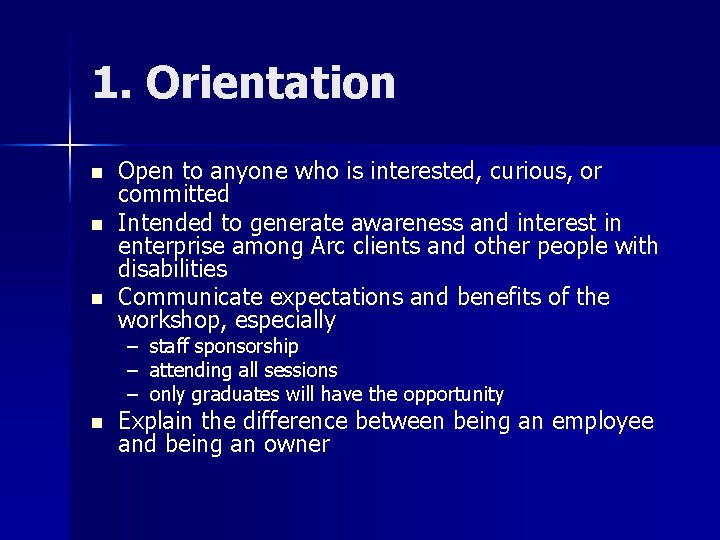 1. Orientation

- Open to anyone who is interested, curious, or committed
- Intended to generate awareness and interest in enterprise among Arc clients and other people with disabilities
- Communicate expectations and benefits of the workshop, especially
  – staff sponsorship
  – attending all sessions
  – only graduates will have the opportunity
- Explain the difference between being an employee and being an owner